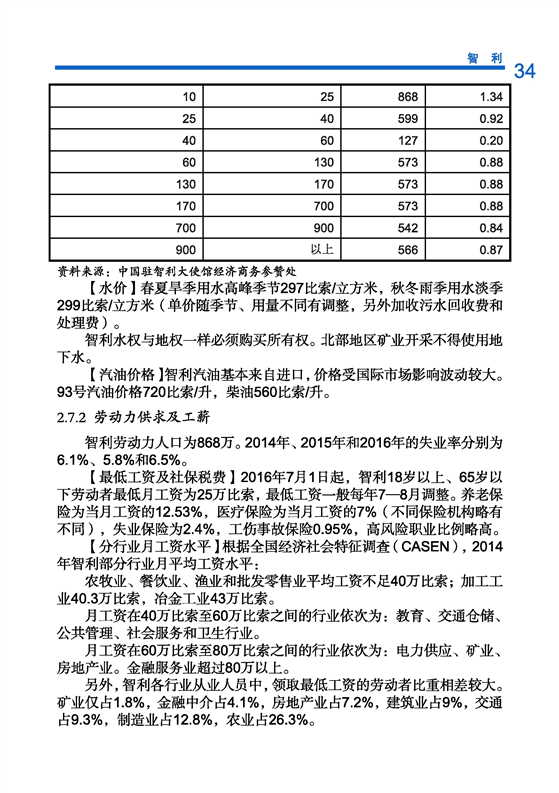 智 利 34

| 10 | 25 | 868 | 1.34 |
|---|---|---|---|
| 25 | 40 | 599 | 0.92 |
| 40 | 60 | 127 | 0.20 |
| 60 | 130 | 573 | 0.88 |
| 130 | 170 | 573 | 0.88 |
| 170 | 700 | 573 | 0.88 |
| 700 | 900 | 542 | 0.84 |
| 900 | 以上 | 566 | 0.87 |

资料来源：中国驻智利大使馆经济商务参赞处

【水价】春夏旱季用水高峰季节297比索/立方米，秋冬雨季用水淡季299比索/立方米（单价随季节、用量不同有调整，另外加收污水回收费和处理费）。

智利水权与地权一样必须购买所有权。北部地区矿业开采不得使用地下水。

【汽油价格】智利汽油基本来自进口，价格受国际市场影响波动较大。93号汽油价格720比索/升，柴油560比索/升。

2.7.2 劳动力供求及工薪

智利劳动力人口为868万。2014年、2015年和2016年的失业率分别为6.1%、5.8%和6.5%。

【最低工资及社保税费】2016年7月1日起，智利18岁以上、65岁以下劳动者最低月工资为25万比索，最低工资一般每年7—8月调整。养老保险为当月工资的12.53%，医疗保险为当月工资的7%（不同保险机构略有不同），失业保险为2.4%，工伤事故保险0.95%，高风险职业比例略高。

【分行业月工资水平】根据全国经济社会特征调查（CASEN），2014年智利部分行业月平均工资水平：

农牧业、餐饮业、渔业和批发零售业平均工资不足40万比索；加工工业40.3万比索，冶金工业43万比索。

月工资在40万比索至60万比索之间的行业依次为：教育、交通仓储、公共管理、社会服务和卫生行业。

月工资在60万比索至80万比索之间的行业依次为：电力供应、矿业、房地产业。金融服务业超过80万以上。

另外，智利各行业从业人员中，领取最低工资的劳动者比重相差较大。矿业仅占1.8%，金融中介占4.1%，房地产业占7.2%，建筑业占9%，交通占9.3%，制造业占12.8%，农业占26.3%。